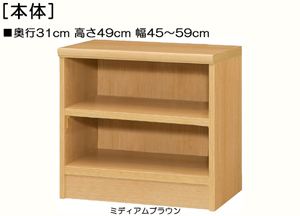 [本体]

■奥行31cm 高さ49cm 幅45～59cm

ミディアムブラウン